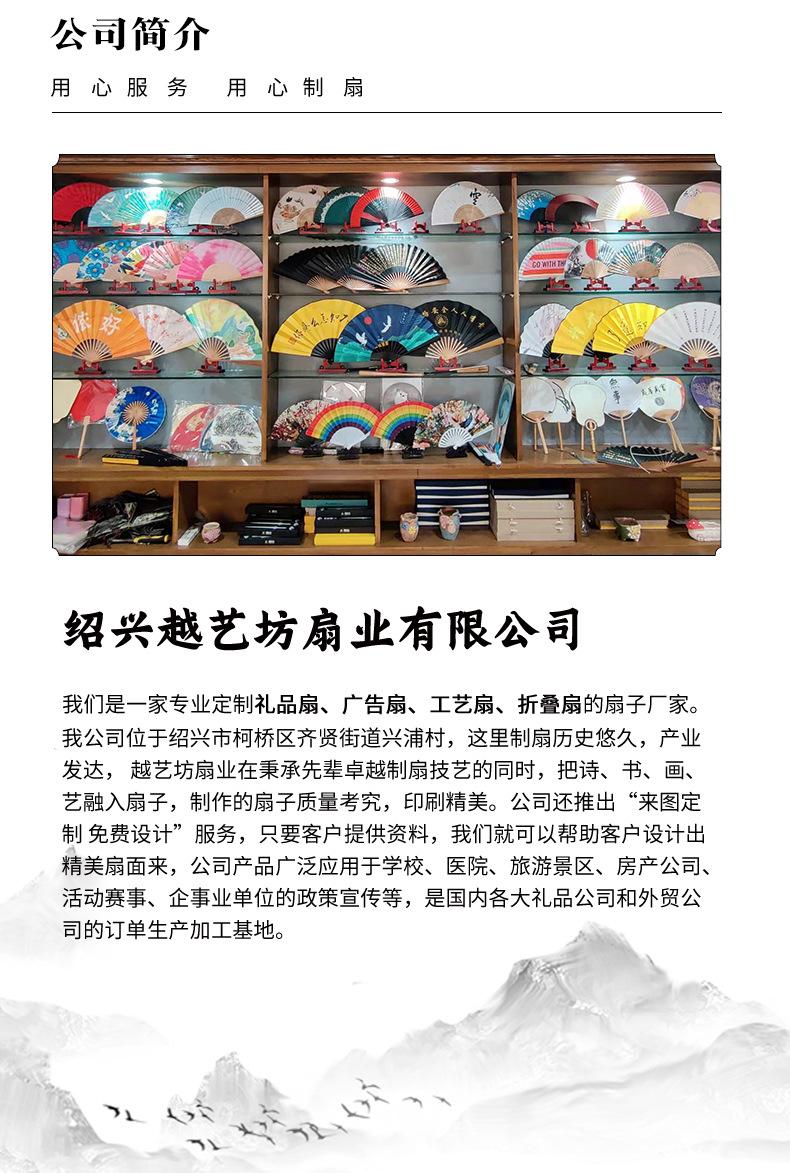 公司简介

用心服务 用心制扇

绍兴越艺坊扇业有限公司

我们是一家专业定制礼品扇、广告扇、工艺扇、折叠扇的扇子厂家。我公司位于绍兴市柯桥区齐贤街道兴浦村，这里制扇历史悠久，产业发达，越艺坊扇业在秉承先辈卓越制扇技艺的同时，把诗、书、画、艺融入扇子，制作的扇子质量考究，印刷精美。公司还推出“来图定制 免费设计”服务，只要客户提供资料，我们就可以帮助客户设计出精美扇面来，公司产品广泛应用于学校、医院、旅游景区、房产公司、活动赛事、企事业单位的政策宣传等，是国内各大礼品公司和外贸公司的订单生产加工基地。